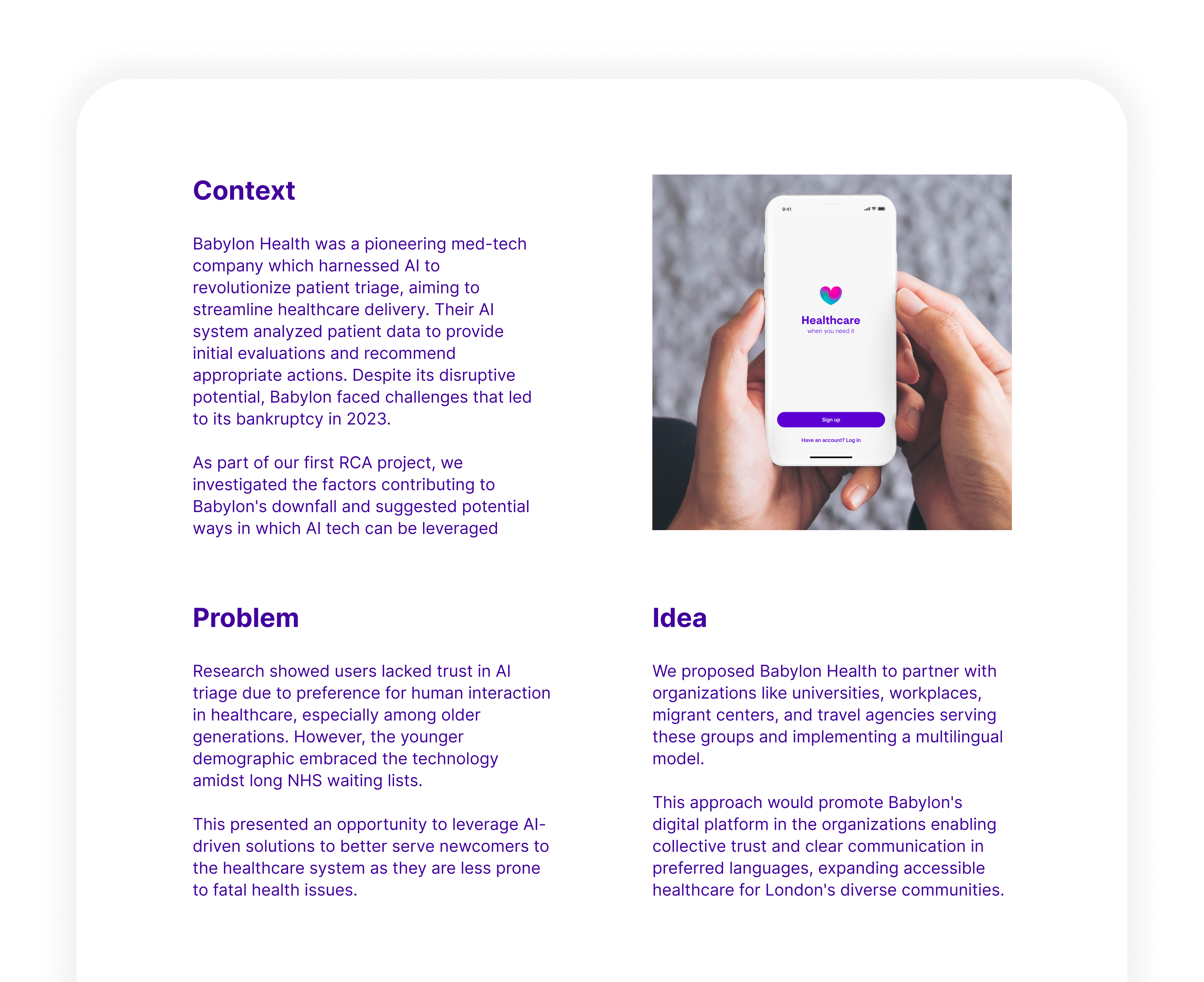 Context

Babylon Health was a pioneering med-tech company which harnessed AI to revolutionize patient triage, aiming to streamline healthcare delivery. Their AI system analyzed patient data to provide initial evaluations and recommend appropriate actions. Despite its disruptive potential, Babylon faced challenges that led to its bankruptcy in 2023.

As part of our first RCA project, we investigated the factors contributing to Babylon's downfall and suggested potential ways in which AI tech can be leveraged

9:41

Healthcare
when you need it

Sign up

Have an account? Log in

Problem

Research showed users lacked trust in AI triage due to preference for human interaction in healthcare, especially among older generations. However, the younger demographic embraced the technology amidst long NHS waiting lists.

This presented an opportunity to leverage AI-driven solutions to better serve newcomers to the healthcare system as they are less prone to fatal health issues.

Idea

We proposed Babylon Health to partner with organizations like universities, workplaces, migrant centers, and travel agencies serving these groups and implementing a multilingual model.

This approach would promote Babylon's digital platform in the organizations enabling collective trust and clear communication in preferred languages, expanding accessible healthcare for London's diverse communities.